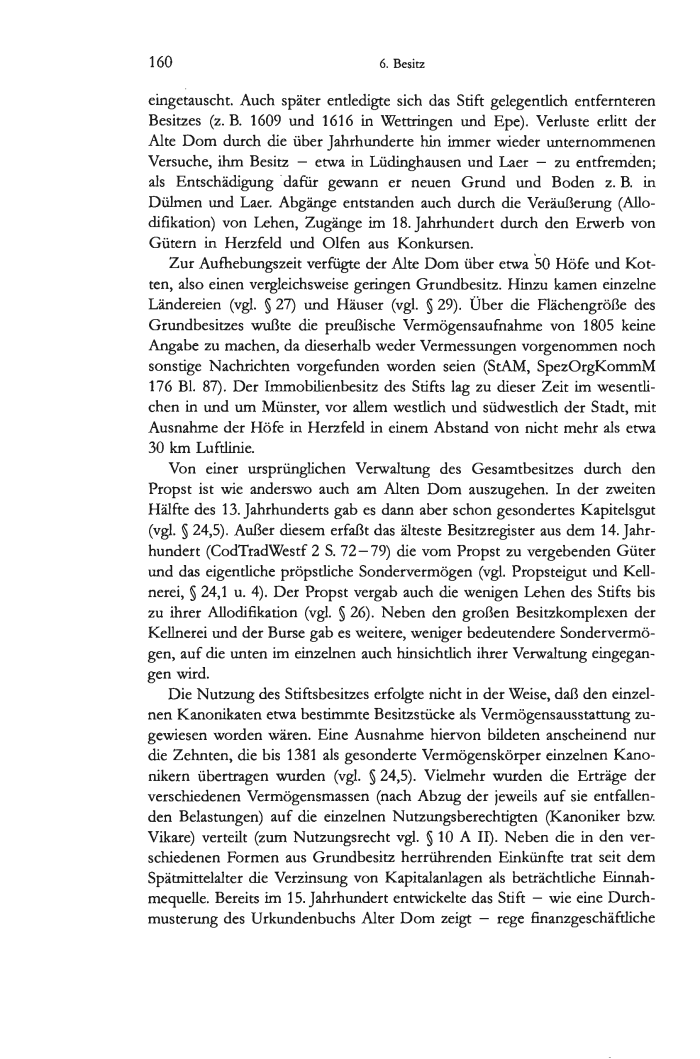 160

6. Besitz

eingetauscht. Auch später entledigte sich das Stift gelegentlich entfernteren Besitzes (z. B. 1609 und 1616 in Wettringen und Epe). Verluste erlitt der Alte Dom durch die über Jahrhunderte hin immer wieder unternommenen Versuche, ihm Besitz – etwa in Lüdinghausen und Laer – zu entfremden; als Entschädigung dafür gewann er neuen Grund und Boden z. B. in Dülmen und Laer. Abgänge entstanden auch durch die Veräußerung (Allodifikation) von Lehen, Zugänge im 18. Jahrhundert durch den Erwerb von Gütern in Herzfeld und Olfen aus Konkursen.

Zur Aufhebungszeit verfügte der Alte Dom über etwa 50 Höfe und Kotten, also einen vergleichsweise geringen Grundbesitz. Hinzu kamen einzelne Ländereien (vgl. § 27) und Häuser (vgl. § 29). Über die Flächengröße des Grundbesitzes wußte die preußische Vermögensaufnahme von 1805 keine Angabe zu machen, da dieserhalb weder Vermessungen vorgenommen noch sonstige Nachrichten vorgefunden worden seien (StAM, SpezOrgKommM 176 Bl. 87). Der Immobilienbesitz des Stifts lag zu dieser Zeit im wesentlichen in und um Münster, vor allem westlich und südwestlich der Stadt, mit Ausnahme der Höfe in Herzfeld in einem Abstand von nicht mehr als etwa 30 km Luftlinie.

Von einer ursprünglichen Verwaltung des Gesamtbesitzes durch den Propst ist wie anderswo auch am Alten Dom auszugehen. In der zweiten Hälfte des 13. Jahrhunderts gab es dann aber schon gesondertes Kapitelsgut (vgl. § 24,5). Außer diesem erfaßt das älteste Besitzregister aus dem 14. Jahrhundert (CodTradWestf 2 S. 72–79) die vom Propst zu vergebenden Güter und das eigentliche pröpstliche Sondervermögen (vgl. Propsteigut und Kellnerei, § 24,1 u. 4). Der Propst vergab auch die wenigen Lehen des Stifts bis zu ihrer Allodifikation (vgl. § 26). Neben den großen Besitzkomplexen der Kellnerei und der Burse gab es weitere, weniger bedeutendere Sondervermögen, auf die unten im einzelnen auch hinsichtlich ihrer Verwaltung eingegangen wird.

Die Nutzung des Stiftsbesitzes erfolgte nicht in der Weise, daß den einzelnen Kanonikaten etwa bestimmte Besitzstücke als Vermögensausstattung zugewiesen worden wären. Eine Ausnahme hiervon bildeten anscheinend nur die Zehnten, die bis 1381 als gesonderte Vermögenskörper einzelnen Kanonikern übertragen wurden (vgl. § 24,5). Vielmehr wurden die Erträge der verschiedenen Vermögensmassen (nach Abzug der jeweils auf sie entfallenden Belastungen) auf die einzelnen Nutzungsberechtigten (Kanoniker bzw. Vikare) verteilt (zum Nutzungsrecht vgl. § 10 A II). Neben die in den verschiedenen Formen aus Grundbesitz herrührenden Einkünfte trat seit dem Spätmittelalter die Verzinsung von Kapitalanlagen als beträchtliche Einnahmequelle. Bereits im 15. Jahrhundert entwickelte das Stift – wie eine Durchmusterung des Urkundenbuchs Alter Dom zeigt – rege finanzgeschäftliche